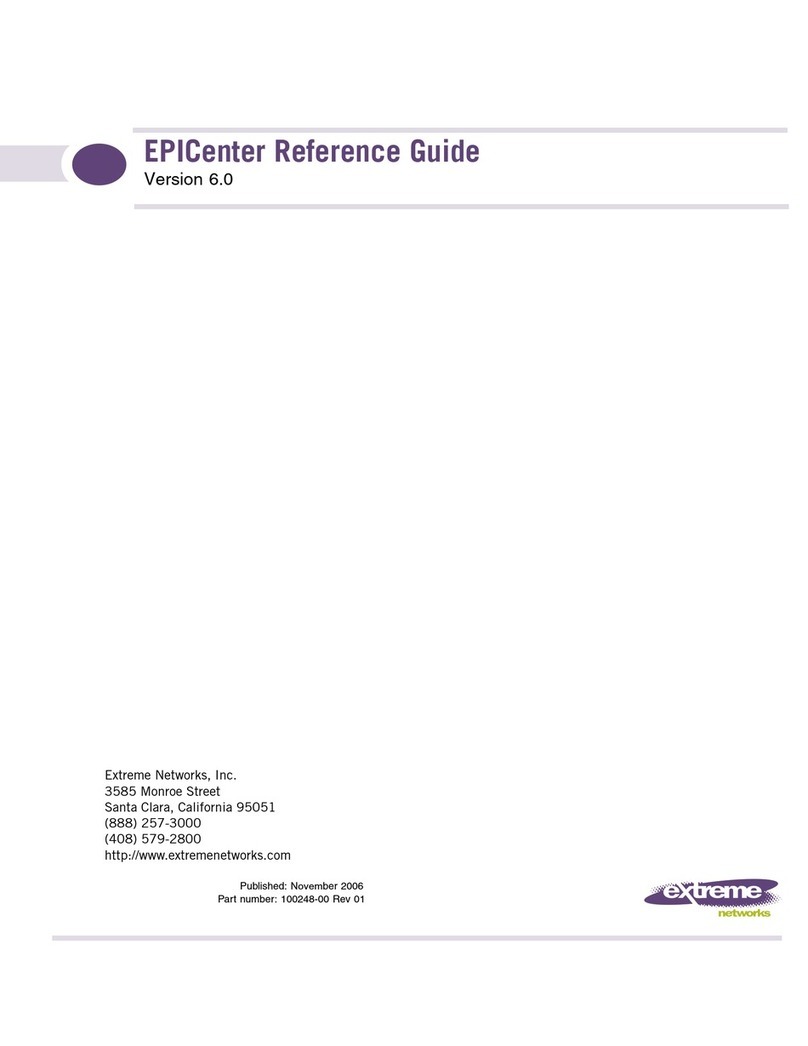 EPICenter Reference Guide
Version 6.0

Extreme Networks, Inc.
3585 Monroe Street
Santa Clara, California 95051
(888) 257-3000
(408) 579-2800
http://www.extremenetworks.com

Published: November 2006
Part number: 100248-00 Rev 01

extreme networks